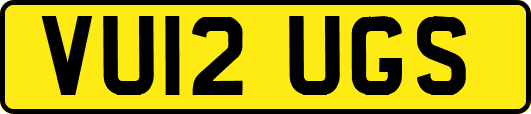 VU12 UGS